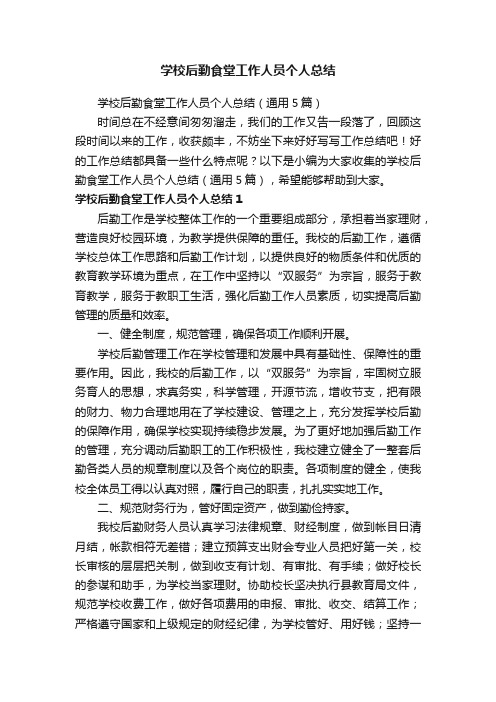 学校后勤食堂工作人员个人总结

学校后勤食堂工作人员个人总结（通用5篇）

时间总在不经意间匆匆溜走，我们的工作又告一段落了，回顾这段时间以来的工作，收获颇丰，不妨坐下来好好写写工作总结吧！好的工作总结都具备一些什么特点呢？以下是小编为大家收集的学校后勤食堂工作人员个人总结（通用5篇），希望能够帮助到大家。

学校后勤食堂工作人员个人总结1

后勤工作是学校整体工作的一个重要组成部分，承担着当家理财，营造良好校园环境，为教学提供保障的重任。我校的后勤工作，遵循学校总体工作思路和后勤工作计划，以提供良好的物质条件和优质的教育教学环境为重点，在工作中坚持以“双服务”为宗旨，服务于教育教学，服务于教职工生活，强化后勤工作人员素质，切实提高后勤管理的质量和效率。

一、健全制度，规范管理，确保各项工作顺利开展。

学校后勤管理工作在学校管理和发展中具有基础性、保障性的重要作用。因此，我校的后勤工作，以“双服务”为宗旨，牢固树立服务育人的思想，求真务实，科学管理，开源节流，增收节支，把有限的财力、物力合理地用在了学校建设、管理之上，充分发挥学校后勤的保障作用，确保学校实现持续稳步发展。为了更好地加强后勤工作的管理，充分调动后勤职工的工作积极性，我校建立健全了一整套后勤各类人员的规章制度以及各个岗位的职责。各项制度的健全，使我校全体员工得以认真对照，履行自己的职责，扎扎实实地工作。

二、规范财务行为，管好固定资产，做到勤俭持家。

我校后勤财务人员认真学习法律规章、财经制度，做到帐目日清月结，帐款相符无差错；建立预算支出财会专业人员把好第一关，校长审核的层层把关制，做到收支有计划、有审批、有手续；做好校长的参谋和助手，为学校当家理财。协助校长坚决执行县教育局文件，规范学校收费工作，做好各项费用的申报、审批、收交、结算工作；严格遵守国家和上级规定的财经纪律，为学校管好、用好钱；坚持一